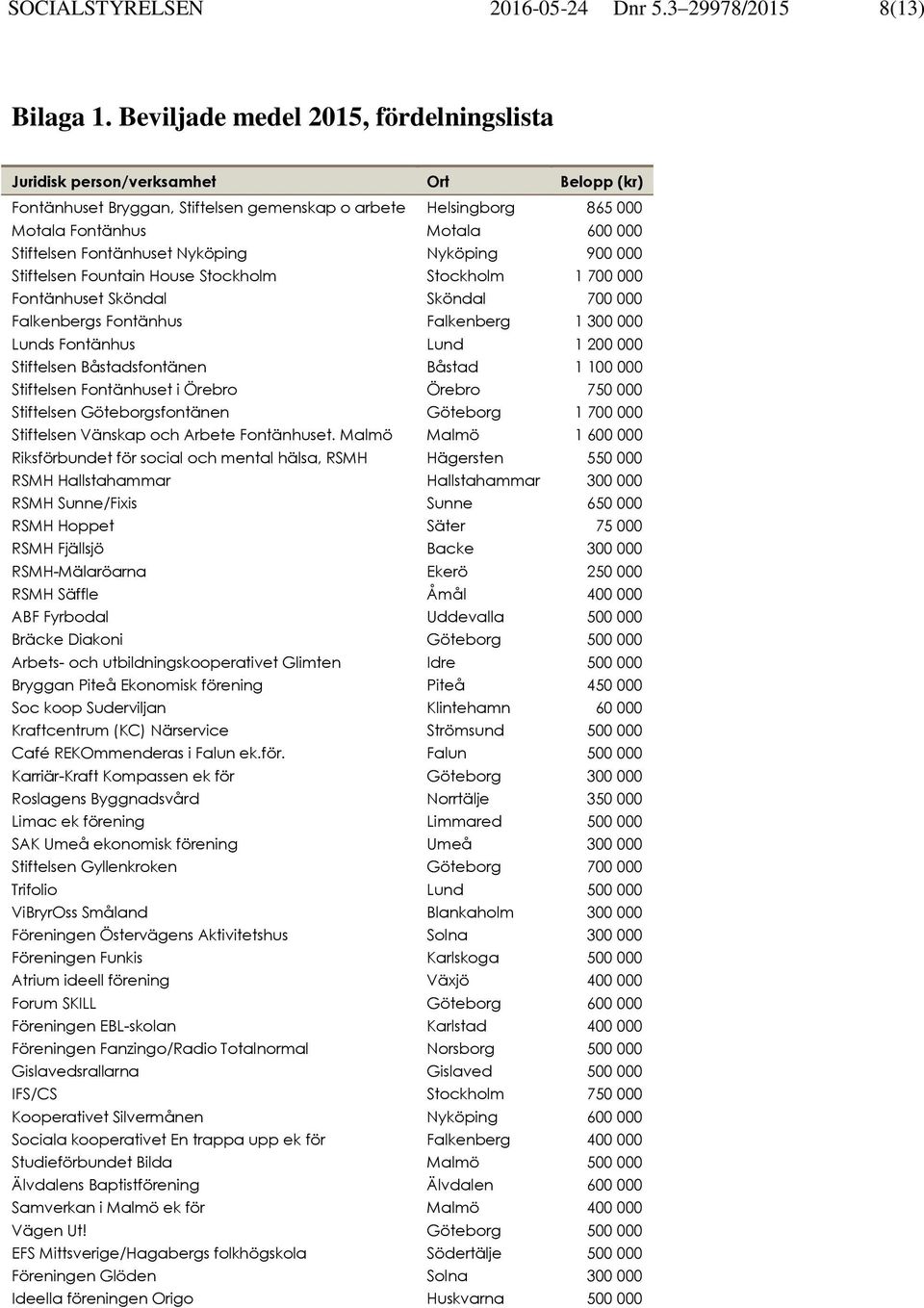 SOCIALSTYRELSEN 2016-05-24 Dnr 5.3–29978/2015 8(13)

Bilaga 1. Beviljade medel 2015, fördelningslista

| Juridisk person/verksamhet | Ort | Belopp (kr) |
|---|---|---|
| Fontänhuset Bryggan, Stiftelsen gemenskap o arbete | Helsingborg | 865 000 |
| Motala Fontänhus | Motala | 600 000 |
| Stiftelsen Fontänhuset Nyköping | Nyköping | 900 000 |
| Stiftelsen Fountain House Stockholm | Stockholm | 1 700 000 |
| Fontänhuset Sköndal | Sköndal | 700 000 |
| Falkenbergs Fontänhus | Falkenberg | 1 300 000 |
| Lunds Fontänhus | Lund | 1 200 000 |
| Stiftelsen Båstadsfontänen | Båstad | 1 100 000 |
| Stiftelsen Fontänhuset i Örebro | Örebro | 750 000 |
| Stiftelsen Göteborgsfontänen | Göteborg | 1 700 000 |
| Stiftelsen Vänskap och Arbete Fontänhuset. Malmö | Malmö | 1 600 000 |
| Riksförbundet för social och mental hälsa, RSMH | Hägersten | 550 000 |
| RSMH Hallstahammar | Hallstahammar | 300 000 |
| RSMH Sunne/Fixis | Sunne | 650 000 |
| RSMH Hoppet | Säter | 75 000 |
| RSMH Fjällsjö | Backe | 300 000 |
| RSMH-Mälaröarna | Ekerö | 250 000 |
| RSMH Säffle | Åmål | 400 000 |
| ABF Fyrbodal | Uddevalla | 500 000 |
| Bräcke Diakoni | Göteborg | 500 000 |
| Arbets- och utbildningskooperativet Glimten | Idre | 500 000 |
| Bryggan Piteå Ekonomisk förening | Piteå | 450 000 |
| Soc koop Suderviljan | Klintehamn | 60 000 |
| Kraftcentrum (KC) Närservice | Strömsund | 500 000 |
| Café REKOmmenderas i Falun ek.för. | Falun | 500 000 |
| Karriär-Kraft Kompassen ek för | Göteborg | 300 000 |
| Roslagens Byggnadsvård | Norrtälje | 350 000 |
| Limac ek förening | Limmared | 500 000 |
| SAK Umeå ekonomisk förening | Umeå | 300 000 |
| Stiftelsen Gyllenkroken | Göteborg | 700 000 |
| Trifolio | Lund | 500 000 |
| ViBryrOss Småland | Blankaholm | 300 000 |
| Föreningen Östervägens Aktivitetshus | Solna | 300 000 |
| Föreningen Funkis | Karlskoga | 500 000 |
| Atrium ideell förening | Växjö | 400 000 |
| Forum SKILL | Göteborg | 600 000 |
| Föreningen EBL-skolan | Karlstad | 400 000 |
| Föreningen Fanzingo/Radio Totalnormal | Norsborg | 500 000 |
| Gislavedsrallarna | Gislaved | 500 000 |
| IFS/CS | Stockholm | 750 000 |
| Kooperativet Silvermånen | Nyköping | 600 000 |
| Sociala kooperativet En trappa upp ek för | Falkenberg | 400 000 |
| Studieförbundet Bilda | Malmö | 500 000 |
| Älvdalens Baptistförening | Älvdalen | 600 000 |
| Samverkan i Malmö ek för | Malmö | 400 000 |
| Vägen Ut! | Göteborg | 500 000 |
| EFS Mittsverige/Hagabergs folkhögskola | Södertälje | 500 000 |
| Föreningen Glöden | Solna | 300 000 |
| Ideella föreningen Origo | Huskvarna | 500 000 |